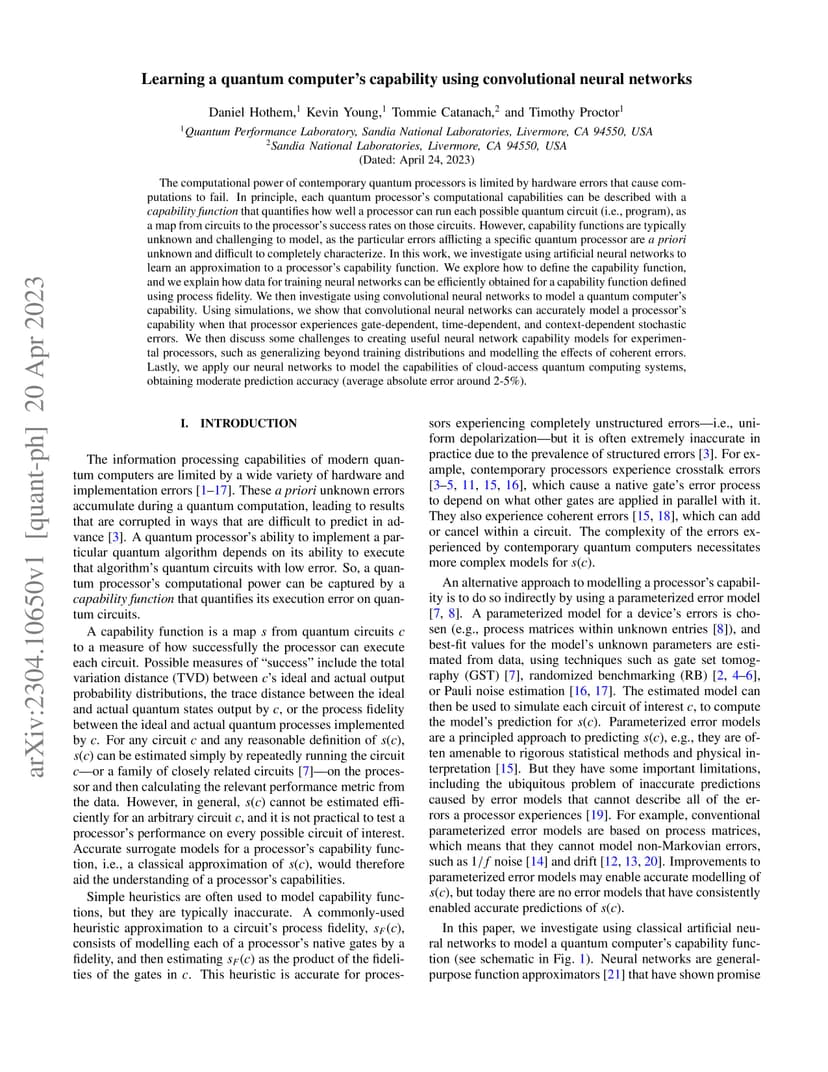 arXiv:2304.10650v1 [quant-ph] 20 Apr 2023

Learning a quantum computer's capability using convolutional neural networks

Daniel Hothem,$^1$ Kevin Young,$^1$ Tommie Catanach,$^2$ and Timothy Proctor$^1$

$^1$Quantum Performance Laboratory, Sandia National Laboratories, Livermore, CA 94550, USA
$^2$Sandia National Laboratories, Livermore, CA 94550, USA
(Dated: April 24, 2023)

The computational power of contemporary quantum processors is limited by hardware errors that cause computations to fail. In principle, each quantum processor's computational capabilities can be described with a capability function that quantifies how well a processor can run each possible quantum circuit (i.e., program), as a map from circuits to the processor's success rates on those circuits. However, capability functions are typically unknown and challenging to model, as the particular errors afflicting a specific quantum processor are a priori unknown and difficult to completely characterize. In this work, we investigate using artificial neural networks to learn an approximation to a processor's capability function. We explore how to define the capability function, and we explain how data for training neural networks can be efficiently obtained for a capability function defined using process fidelity. We then investigate using convolutional neural networks to model a quantum computer's capability. Using simulations, we show that convolutional neural networks can accurately model a processor's capability when that processor experiences gate-dependent, time-dependent, and context-dependent stochastic errors. We then discuss some challenges to creating useful neural network capability models for experimental processors, such as generalizing beyond training distributions and modelling the effects of coherent errors. Lastly, we apply our neural networks to model the capabilities of cloud-access quantum computing systems, obtaining moderate prediction accuracy (average absolute error around 2-5%).

I. INTRODUCTION

The information processing capabilities of modern quantum computers are limited by a wide variety of hardware and implementation errors [1–17]. These a priori unknown errors accumulate during a quantum computation, leading to results that are corrupted in ways that are difficult to predict in advance [3]. A quantum processor's ability to implement a particular quantum algorithm depends on its ability to execute that algorithm's quantum circuits with low error. So, a quantum processor's computational power can be captured by a capability function that quantifies its execution error on quantum circuits.

A capability function is a map $s$ from quantum circuits $c$ to a measure of how successfully the processor can execute each circuit. Possible measures of "success" include the total variation distance (TVD) between $c$'s ideal and actual output probability distributions, the trace distance between the ideal and actual quantum states output by $c$, or the process fidelity between the ideal and actual quantum processes implemented by $c$. For any circuit $c$ and any reasonable definition of $s(c)$, $s(c)$ can be estimated simply by repeatedly running the circuit $c$—or a family of closely related circuits [7]—on the processor and then calculating the relevant performance metric from the data. However, in general, $s(c)$ cannot be estimated efficiently for an arbitrary circuit $c$, and it is not practical to test a processor's performance on every possible circuit of interest. Accurate surrogate models for a processor's capability function, i.e., a classical approximation of $s(c)$, would therefore aid the understanding of a processor's capabilities.

Simple heuristics are often used to model capability functions, but they are typically inaccurate. A commonly-used heuristic approximation to a circuit's process fidelity, $s_F(c)$, consists of modelling each of a processor's native gates by a fidelity, and then estimating $s_F(c)$ as the product of the fidelities of the gates in $c$. This heuristic is accurate for processors experiencing completely unstructured errors—i.e., uniform depolarization—but it is often extremely inaccurate in practice due to the prevalence of structured errors [3]. For example, contemporary processors experience crosstalk errors [3–5, 11, 15, 16], which cause a native gate's error process to depend on what other gates are applied in parallel with it. They also experience coherent errors [15, 18], which can add or cancel within a circuit. The complexity of the errors experienced by contemporary quantum computers necessitates more complex models for $s(c)$.

An alternative approach to modelling a processor's capability is to do so indirectly by using a parameterized error model [7, 8]. A parameterized model for a device's errors is chosen (e.g., process matrices within unknown entries [8]), and best-fit values for the model's unknown parameters are estimated from data, using techniques such as gate set tomography (GST) [7], randomized benchmarking (RB) [2, 4–6], or Pauli noise estimation [16, 17]. The estimated model can then be used to simulate each circuit of interest $c$, to compute the model's prediction for $s(c)$. Parameterized error models are a principled approach to predicting $s(c)$, e.g., they are often amenable to rigorous statistical methods and physical interpretation [15]. But they have some important limitations, including the ubiquitous problem of inaccurate predictions caused by error models that cannot describe all of the errors a processor experiences [19]. For example, conventional parameterized error models are based on process matrices, which means that they cannot model non-Markovian errors, such as $1/f$ noise [14] and drift [12, 13, 20]. Improvements to parameterized error models may enable accurate modelling of $s(c)$, but today there are no error models that have consistently enabled accurate predictions of $s(c)$.

In this paper, we investigate using classical artificial neural networks to model a quantum computer's capability function (see schematic in Fig. 1). Neural networks are general-purpose function approximators [21] that have shown promise